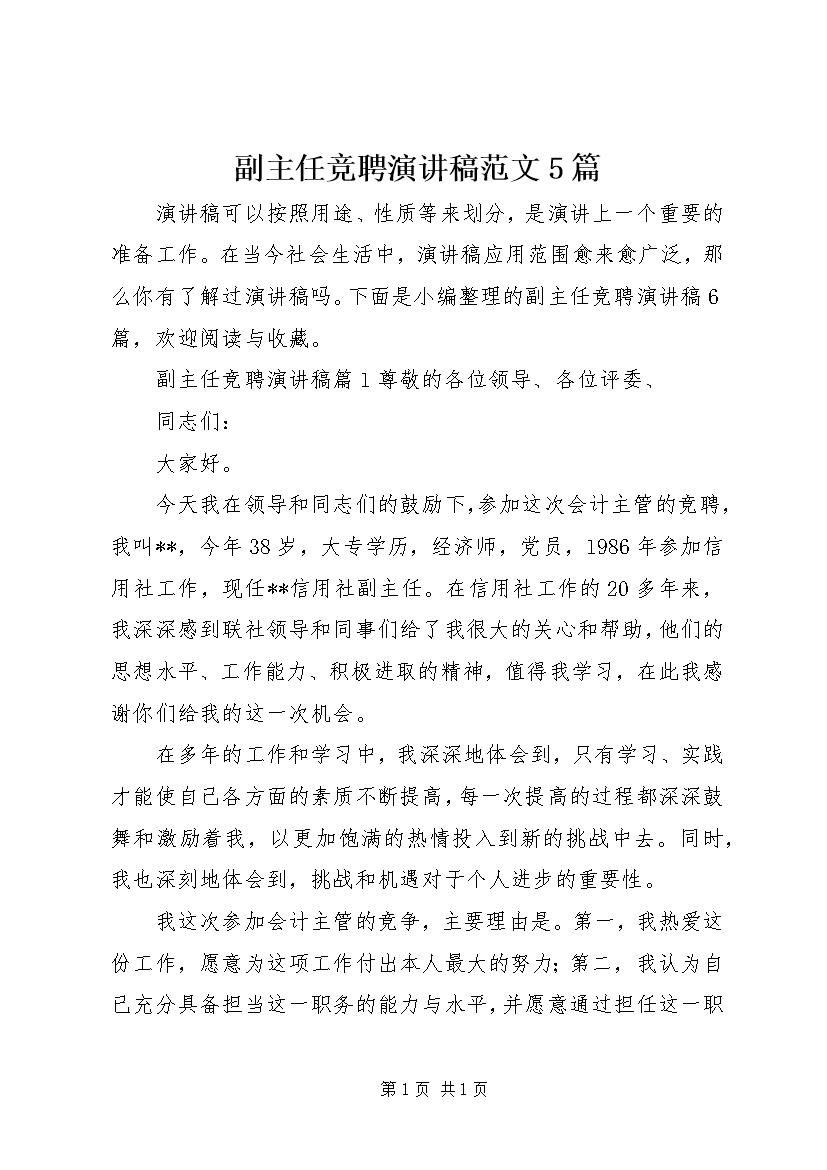 副主任竞聘演讲稿范文5篇

演讲稿可以按照用途、性质等来划分，是演讲上一个重要的准备工作。在当今社会生活中，演讲稿应用范围愈来愈广泛，那么你有了解过演讲稿吗。下面是小编整理的副主任竞聘演讲稿6篇，欢迎阅读与收藏。

副主任竞聘演讲稿篇1尊敬的各位领导、各位评委、

同志们：

大家好。

今天我在领导和同志们的鼓励下，参加这次会计主管的竞聘，我叫**，今年38岁，大专学历，经济师，党员，1986年参加信用社工作，现任**信用社副主任。在信用社工作的20多年来，我深深感到联社领导和同事们给了我很大的关心和帮助，他们的思想水平、工作能力、积极进取的精神，值得我学习，在此我感谢你们给我的这一次机会。

在多年的工作和学习中，我深深地体会到，只有学习、实践才能使自己各方面的素质不断提高，每一次提高的过程都深深鼓舞和激励着我，以更加饱满的热情投入到新的挑战中去。同时，我也深刻地体会到，挑战和机遇对于个人进步的重要性。

我这次参加会计主管的竞争，主要理由是。第一，我热爱这份工作，愿意为这项工作付出本人最大的努力；第二，我认为自己充分具备担当这一职务的能力与水平，并愿意通过担任这一职

第1页 共1页